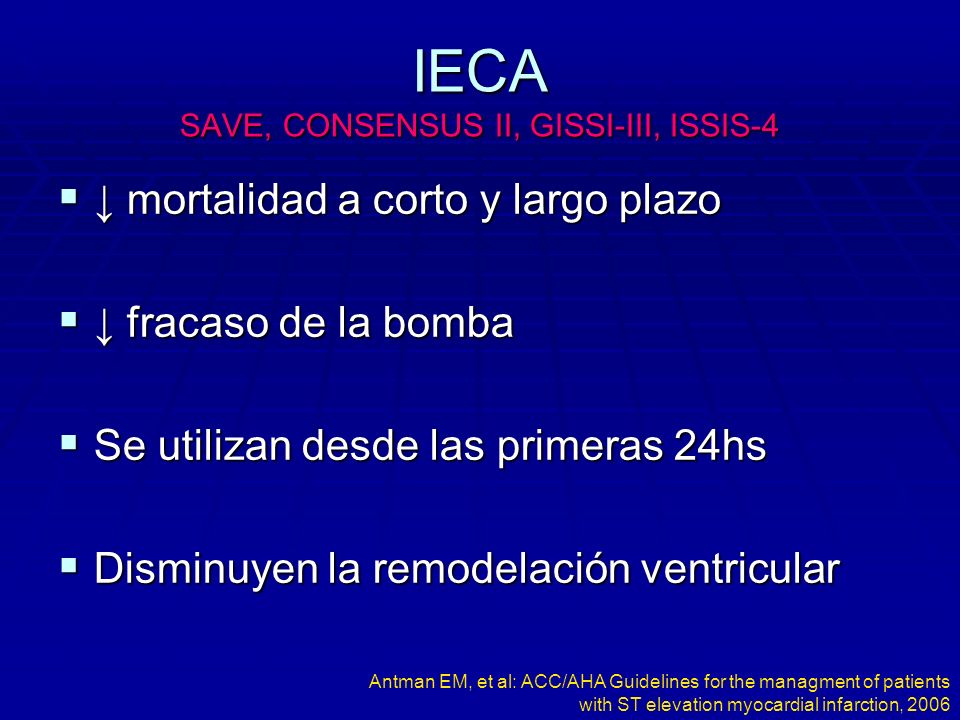 IECA
SAVE, CONSENSUS II, GISSI-III, ISSIS-4

▪ ↓ mortalidad a corto y largo plazo

▪ ↓ fracaso de la bomba

▪ Se utilizan desde las primeras 24hs

▪ Disminuyen la remodelación ventricular

Antman EM, et al: ACC/AHA Guidelines for the managment of patients with ST elevation myocardial infarction, 2006